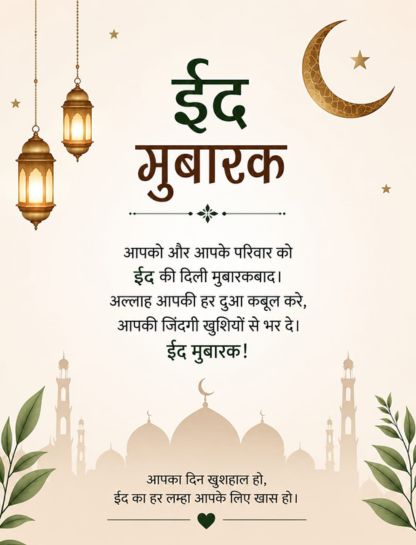 ईद
मुबारक

आपको और आपके परिवार को
ईद की दिली मुबारकबाद।
अल्लाह आपकी हर दुआ कबूल करे,
आपकी जिंदगी खुशियों से भर दे।
ईद मुबारक!

आपका दिन खुशहाल हो,
ईद का हर लम्हा आपके लिए खास हो।